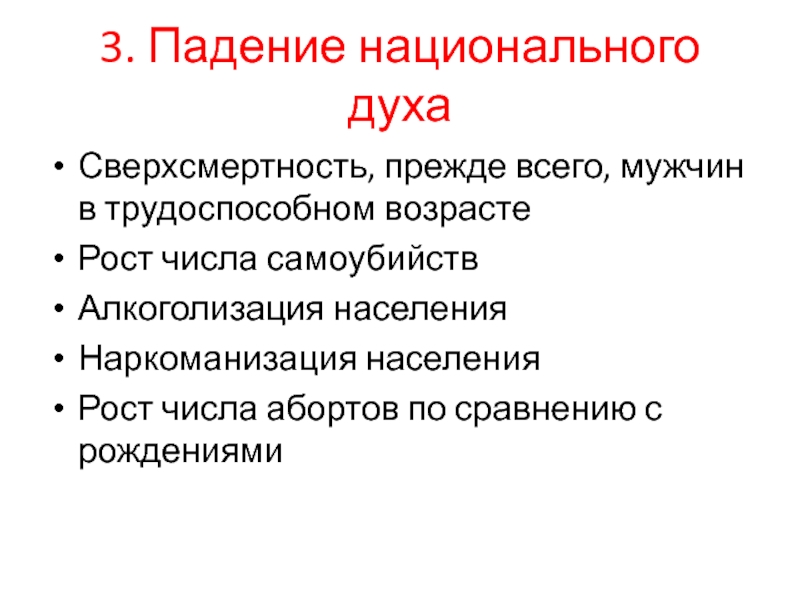 3. Падение национального духа

• Сверхсмертность, прежде всего, мужчин в трудоспособном возрасте
• Рост числа самоубийств
• Алкоголизация населения
• Наркоманизация населения
• Рост числа абортов по сравнению с рождениями